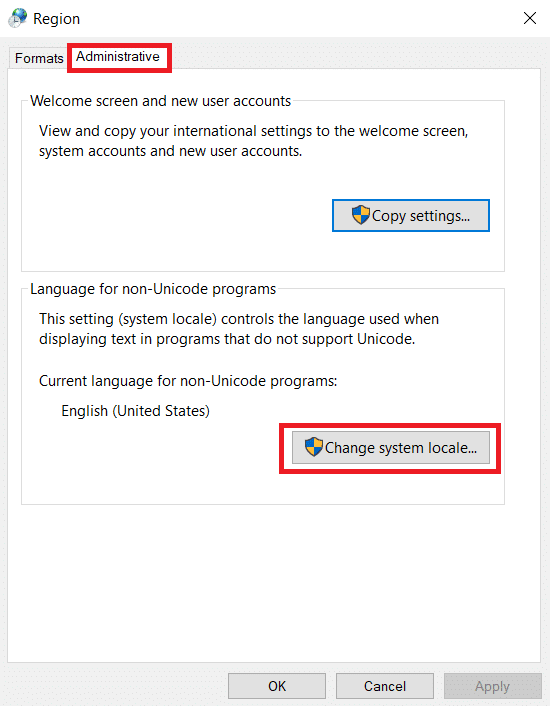 Region

Formats Administrative

Welcome screen and new user accounts

View and copy your international settings to the welcome screen, system accounts and new user accounts.

Copy settings...

Language for non-Unicode programs

This setting (system locale) controls the language used when displaying text in programs that do not support Unicode.

Current language for non-Unicode programs:

English (United States)

Change system locale...

OK Cancel Apply